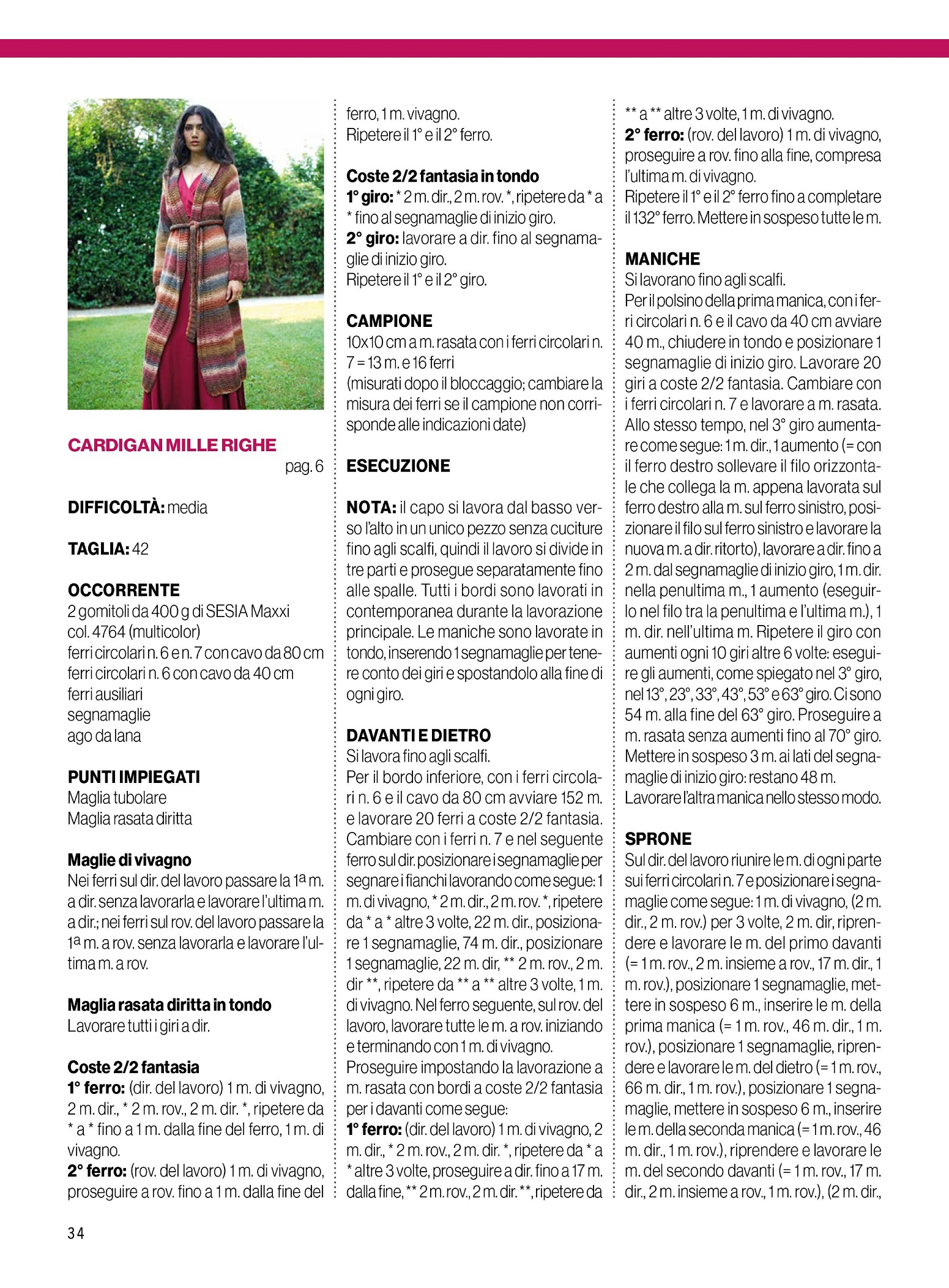 CARDIGAN MILLE RIGHE
pag. 6

DIFFICOLTÀ: media

TAGLIA: 42

OCCORRENTE
2 gomitoli da 400 g di SESIA Maxxi col. 4764 (multicolor)
ferri circolari n. 6 e n. 7 con cavo da 80 cm
ferri circolari n. 6 con cavo da 40 cm
ferri ausiliari
segnamaglie
ago da lana

PUNTI IMPIEGATI
Maglia tubolare
Maglia rasata diritta

Maglie di vivagno
Nei ferri sul dir. del lavoro passare la 1ª m. a dir. senza lavorarla e lavorare l'ultima m. a dir.; nei ferri sul rov. del lavoro passare la 1ª m. a rov. senza lavorarla e lavorare l'ultima m. a rov.

Maglia rasata diritta in tondo
Lavorare tutti i giri a dir.

Coste 2/2 fantasia
1° ferro: (dir. del lavoro) 1 m. di vivagno, 2 m. dir., * 2 m. rov., 2 m. dir. *, ripetere da * a * fino a 1 m. dalla fine del ferro, 1 m. di vivagno.
2° ferro: (rov. del lavoro) 1 m. di vivagno, proseguire a rov. fino a 1 m. dalla fine del ferro, 1 m. vivagno.
Ripetere il 1° e il 2° ferro.

Coste 2/2 fantasia in tondo
1° giro: * 2 m. dir., 2 m. rov. *, ripetere da * a * fino al segnamaglie di inizio giro.
2° giro: lavorare a dir. fino al segnamaglie di inizio giro.
Ripetere il 1° e il 2° giro.

CAMPIONE
10x10 cm a m. rasata con i ferri circolari n. 7 = 13 m. e 16 ferri
(misurati dopo il bloccaggio; cambiare la misura dei ferri se il campione non corrisponde alle indicazioni date)

ESECUZIONE

NOTA: il capo si lavora dal basso verso l'alto in un unico pezzo senza cuciture fino agli scalfi, quindi il lavoro si divide in tre parti e prosegue separatamente fino alle spalle. Tutti i bordi sono lavorati in contemporanea durante la lavorazione principale. Le maniche sono lavorate in tondo, inserendo 1 segnamaglie per tenere conto dei giri e spostandolo alla fine di ogni giro.

DAVANTI E DIETRO
Si lavora fino agli scalfi.
Per il bordo inferiore, con i ferri circolari n. 6 e il cavo da 80 cm avviare 152 m. e lavorare 20 ferri a coste 2/2 fantasia. Cambiare con i ferri n. 7 e nel seguente ferro sul dir. posizionare i segnamaglie per segnare i fianchi lavorando come segue: 1 m. di vivagno, * 2 m. dir., 2 m. rov. *, ripetere da * a * altre 3 volte, 22 m. dir., posizionare 1 segnamaglie, 74 m. dir., posizionare 1 segnamaglie, 22 m. dir, ** 2 m. rov., 2 m. dir **, ripetere da ** a ** altre 3 volte, 1 m. di vivagno. Nel ferro seguente, sul rov. del lavoro, lavorare tutte le m. a rov. iniziando e terminando con 1 m. di vivagno.
Proseguire impostando la lavorazione a m. rasata con bordi a coste 2/2 fantasia per i davanti come segue:
1° ferro: (dir. del lavoro) 1 m. di vivagno, 2 m. dir., * 2 m. rov., 2 m. dir. *, ripetere da * a * altre 3 volte, proseguire a dir. fino a 17 m. dalla fine, ** 2 m. rov., 2 m. dir. **, ripetere da ** a ** altre 3 volte, 1 m. di vivagno.
2° ferro: (rov. del lavoro) 1 m. di vivagno, proseguire a rov. fino alla fine, compresa l'ultima m. di vivagno.
Ripetere il 1° e il 2° ferro fino a completare il 132° ferro. Mettere in sospeso tutte le m.

MANICHE
Si lavorano fino agli scalfi.
Per il polsino della prima manica, con i ferri circolari n. 6 e il cavo da 40 cm avviare 40 m., chiudere in tondo e posizionare 1 segnamaglie di inizio giro. Lavorare 20 giri a coste 2/2 fantasia. Cambiare con i ferri circolari n. 7 e lavorare a m. rasata. Allo stesso tempo, nel 3° giro aumentare come segue: 1 m. dir., 1 aumento (= con il ferro destro sollevare il filo orizzontale che collega la m. appena lavorata sul ferro destro alla m. sul ferro sinistro, posizionare il filo sul ferro sinistro e lavorare la nuova m. a dir. ritorto), lavorare a dir. fino a 2 m. dal segnamaglie di inizio giro, 1 m. dir. nella penultima m., 1 aumento (eseguirlo nel filo tra la penultima e l'ultima m.), 1 m. dir. nell'ultima m. Ripetere il giro con aumenti ogni 10 giri altre 6 volte: eseguire gli aumenti, come spiegato nel 3° giro, nel 13°, 23°, 33°, 43°, 53° e 63° giro. Ci sono 54 m. alla fine del 63° giro. Proseguire a m. rasata senza aumenti fino al 70° giro. Mettere in sospeso 3 m. ai lati del segnamaglie di inizio giro: restano 48 m.
Lavorare l'altra manica nello stesso modo.

SPRONE
Sul dir. del lavoro riunire le m. di ogni parte sui ferri circolari n. 7 e posizionare i segnamaglie come segue: 1 m. di vivagno, (2 m. dir., 2 m. rov.) per 3 volte, 2 m. dir, riprendere e lavorare le m. del primo davanti (= 1 m. rov., 2 m. insieme a rov., 17 m. dir., 1 m. rov.), posizionare 1 segnamaglie, mettere in sospeso 6 m., inserire le m. della prima manica (= 1 m. rov., 46 m. dir., 1 m. rov.), posizionare 1 segnamaglie, riprendere e lavorare le m. del dietro (= 1 m. rov., 66 m. dir., 1 m. rov.), posizionare 1 segnamaglie, mettere in sospeso 6 m., inserire le m. della seconda manica (= 1 m. rov., 46 m. dir., 1 m. rov.), riprendere e lavorare le m. del secondo davanti (= 1 m. rov., 17 m. dir., 2 m. insieme a rov., 1 m. rov.), (2 m. dir.,

34